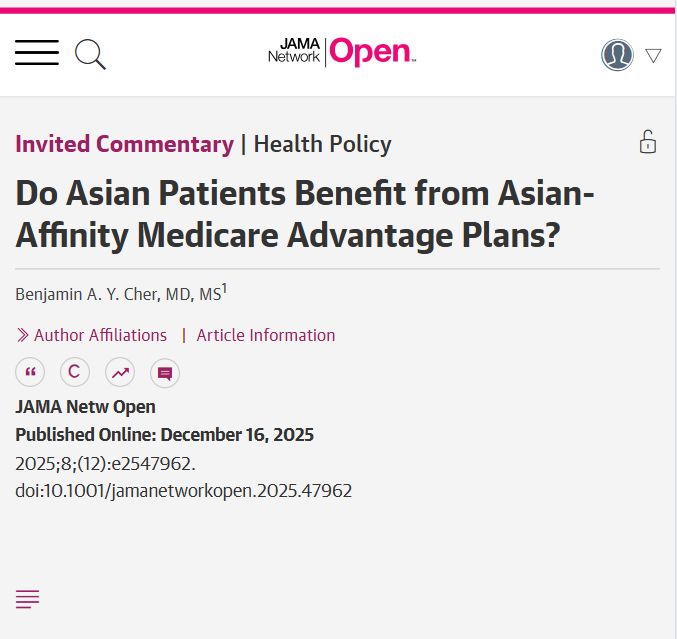 JAMA Network | Open

Invited Commentary | Health Policy

Do Asian Patients Benefit from Asian-Affinity Medicare Advantage Plans?

Benjamin A. Y. Cher, MD, MS$^1$

Author Affiliations | Article Information

JAMA Netw Open

Published Online: December 16, 2025

2025;8;(12):e2547962. doi:10.1001/jamanetworkopen.2025.47962